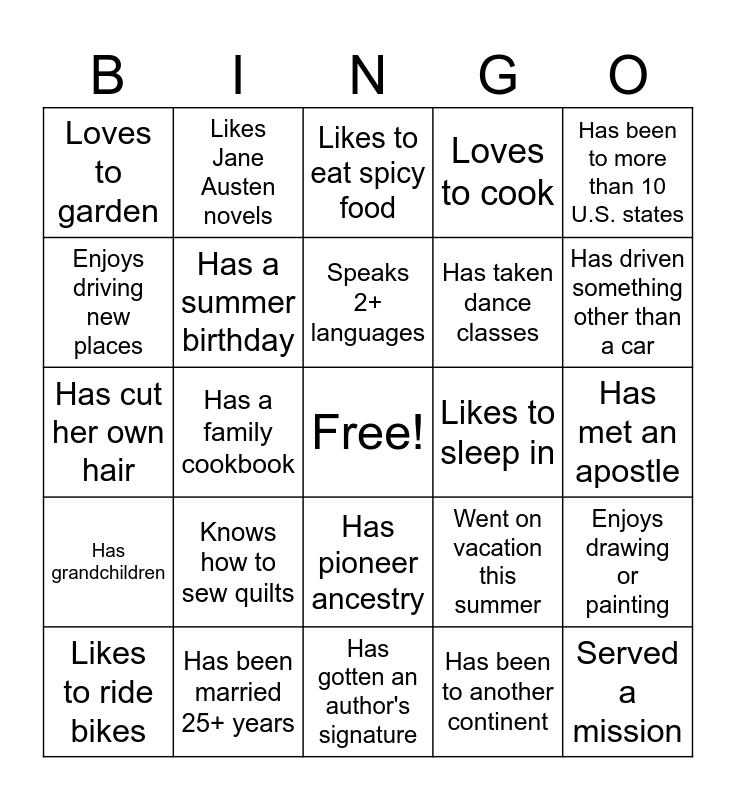 | B | I | N | G | O |
|---|---|---|---|---|
| Loves to garden | Likes Jane Austen novels | Likes to eat spicy food | Loves to cook | Has been to more than 10 U.S. states |
| Enjoys driving new places | Has a summer birthday | Speaks 2+ languages | Has taken dance classes | Has driven something other than a car |
| Has cut her own hair | Has a family cookbook | Free! | Likes to sleep in | Has met an apostle |
| Has grandchildren | Knows how to sew quilts | Has pioneer ancestry | Went on vacation this summer | Enjoys drawing or painting |
| Likes to ride bikes | Has been married 25+ years | Has gotten an author's signature | Has been to another continent | Served a mission |